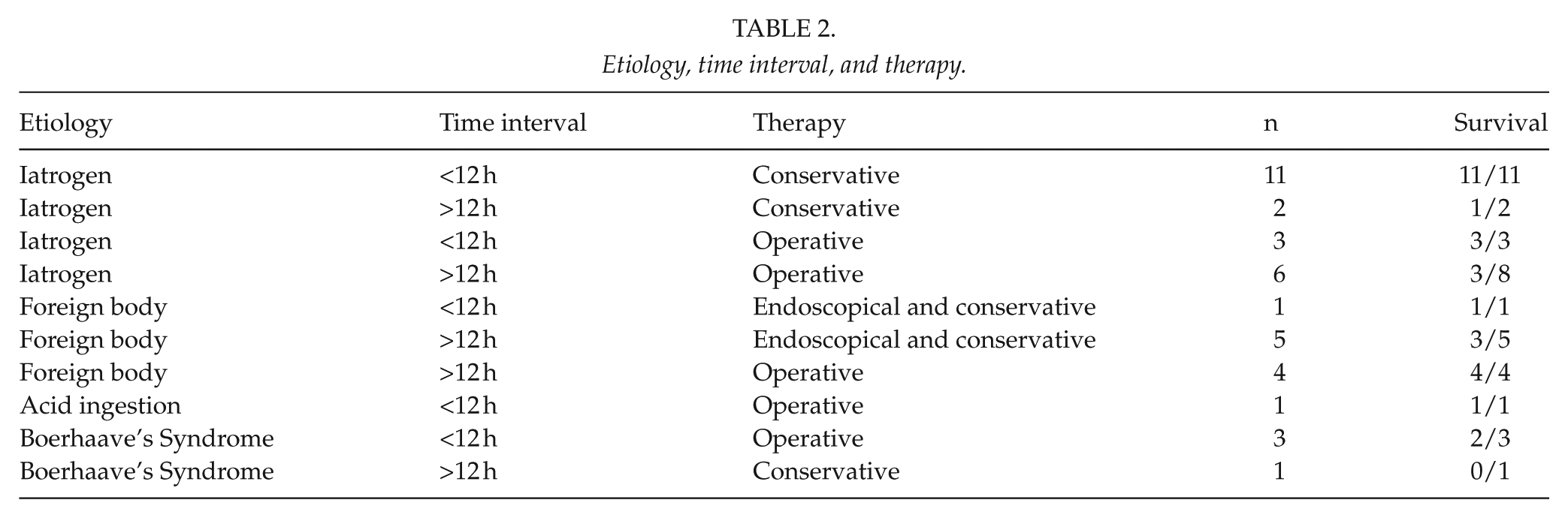 TABLE 2.

Etiology, time interval, and therapy.

| Etiology | Time interval | Therapy | n | Survival |
|---|---|---|---|---|
| Iatrogen | <12 h | Conservative | 11 | 11/11 |
| Iatrogen | >12 h | Conservative | 2 | 1/2 |
| Iatrogen | <12 h | Operative | 3 | 3/3 |
| Iatrogen | >12 h | Operative | 6 | 3/8 |
| Foreign body | <12 h | Endoscopical and conservative | 1 | 1/1 |
| Foreign body | >12 h | Endoscopical and conservative | 5 | 3/5 |
| Foreign body | >12 h | Operative | 4 | 4/4 |
| Acid ingestion | <12 h | Operative | 1 | 1/1 |
| Boerhaave's Syndrome | <12 h | Operative | 3 | 2/3 |
| Boerhaave's Syndrome | >12 h | Conservative | 1 | 0/1 |